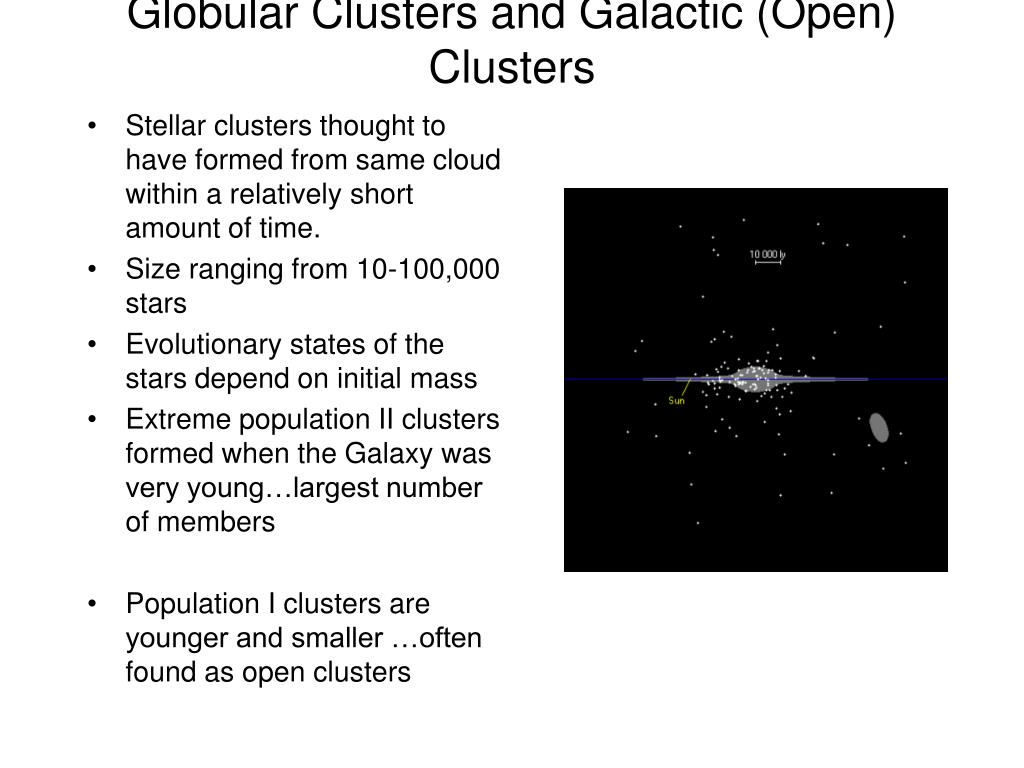 Globular Clusters and Galactic (Open) Clusters

• Stellar clusters thought to have formed from same cloud within a relatively short amount of time.
• Size ranging from 10-100,000 stars
• Evolutionary states of the stars depend on initial mass
• Extreme population II clusters formed when the Galaxy was very young…largest number of members

• Population I clusters are younger and smaller …often found as open clusters

10 000 ly

Sun